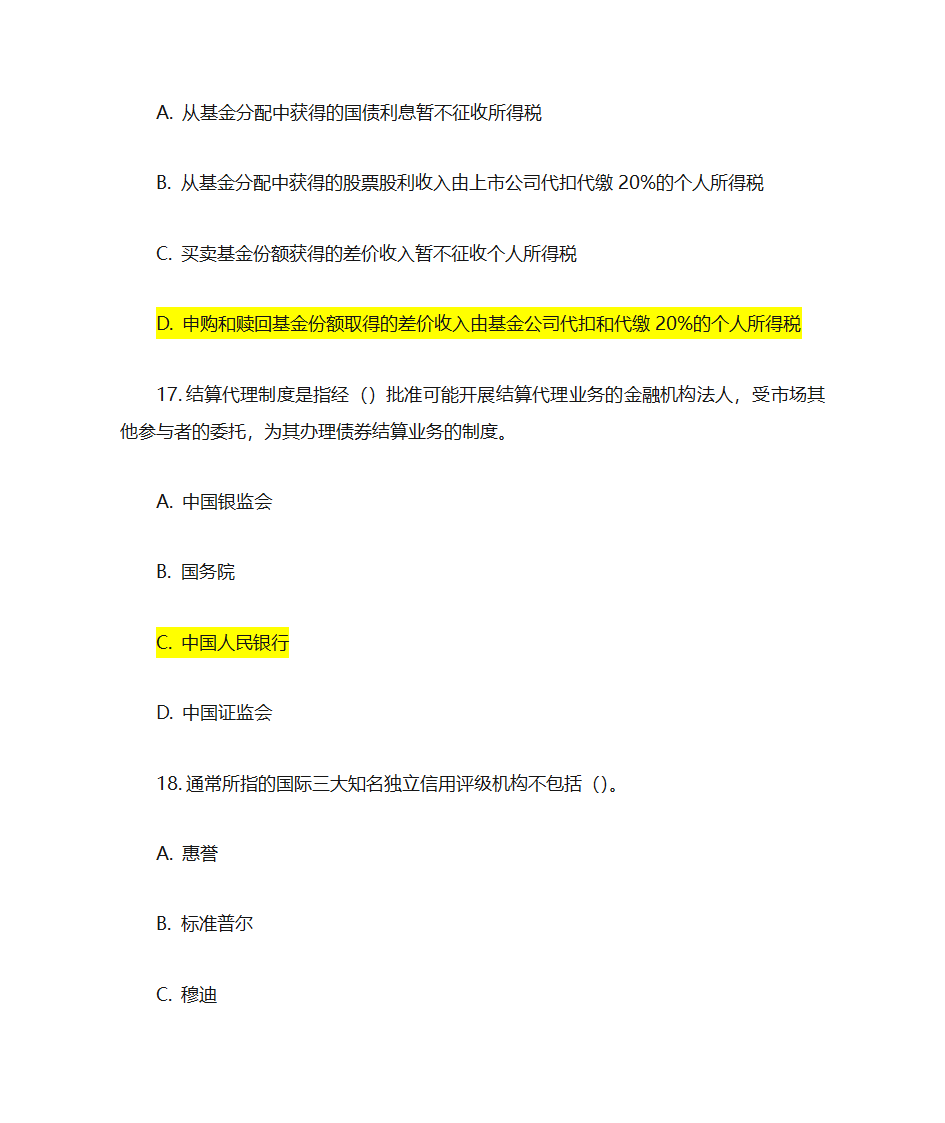 A. 从基金分配中获得的国债利息暂不征收所得税

B. 从基金分配中获得的股票股利收入由上市公司代扣代缴 20%的个人所得税

C. 买卖基金份额获得的差价收入暂不征收个人所得税

D. 申购和赎回基金份额取得的差价收入由基金公司代扣和代缴 20%的个人所得税

17. 结算代理制度是指经（）批准可能开展结算代理业务的金融机构法人，受市场其他参与者的委托，为其办理债券结算业务的制度。

A. 中国银监会

B. 国务院

C. 中国人民银行

D. 中国证监会

18. 通常所指的国际三大知名独立信用评级机构不包括（）。

A. 惠誉

B. 标准普尔

C. 穆迪